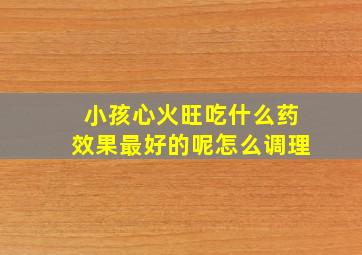 小孩心火旺吃什么药
效果最好的呢怎么调理